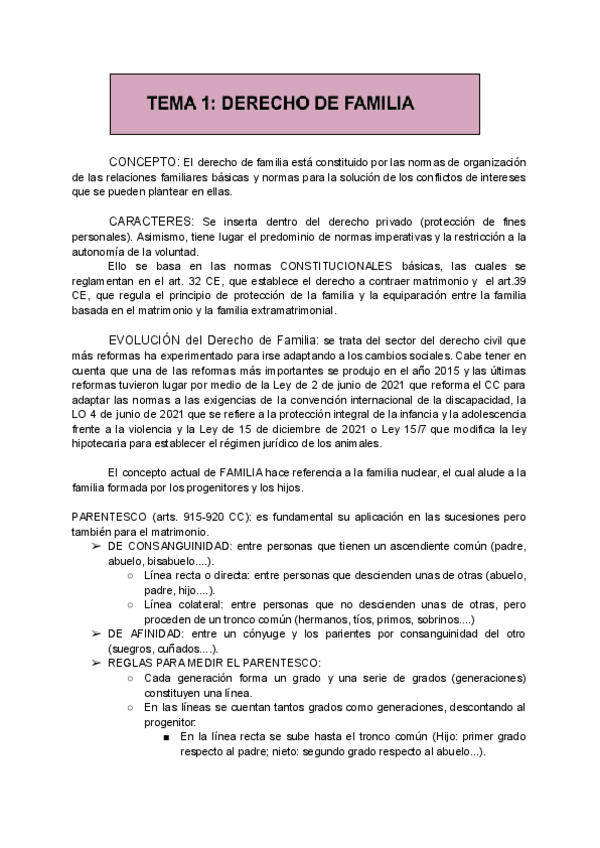 TEMA 1: DERECHO DE FAMILIA

CONCEPTO: El derecho de familia está constituido por las normas de organización de las relaciones familiares básicas y normas para la solución de los conflictos de intereses que se pueden plantear en ellas.

CARACTERES: Se inserta dentro del derecho privado (protección de fines personales). Asimismo, tiene lugar el predominio de normas imperativas y la restricción a la autonomía de la voluntad.

Ello se basa en las normas CONSTITUCIONALES básicas, las cuales se reglamentan en el art. 32 CE, que establece el derecho a contraer matrimonio y el art.39 CE, que regula el principio de protección de la familia y la equiparación entre la familia basada en el matrimonio y la familia extramatrimonial.

EVOLUCIÓN del Derecho de Familia: se trata del sector del derecho civil que más reformas ha experimentado para irse adaptando a los cambios sociales. Cabe tener en cuenta que una de las reformas más importantes se produjo en el año 2015 y las últimas reformas tuvieron lugar por medio de la Ley de 2 de junio de 2021 que reforma el CC para adaptar las normas a las exigencias de la convención internacional de la discapacidad, la LO 4 de junio de 2021 que se refiere a la protección integral de la infancia y la adolescencia frente a la violencia y la Ley de 15 de diciembre de 2021 o Ley 15/7 que modifica la ley hipotecaria para establecer el régimen jurídico de los animales.

El concepto actual de FAMILIA hace referencia a la familia nuclear, el cual alude a la familia formada por los progenitores y los hijos.

PARENTESCO (arts. 915-920 CC): es fundamental su aplicación en las sucesiones pero también para el matrimonio.
➢ DE CONSANGUINIDAD: entre personas que tienen un ascendiente común (padre, abuelo, bisabuelo....).
○ Línea recta o directa: entre personas que descienden unas de otras (abuelo, padre, hijo....).
○ Línea colateral: entre personas que no descienden unas de otras, pero proceden de un tronco común (hermanos, tíos, primos, sobrinos....)
➢ DE AFINIDAD: entre un cónyuge y los parientes por consanguinidad del otro (suegros, cuñados....).
➢ REGLAS PARA MEDIR EL PARENTESCO:
○ Cada generación forma un grado y una serie de grados (generaciones) constituyen una línea.
○ En las líneas se cuentan tantos grados como generaciones, descontando al progenitor:
■ En la línea recta se sube hasta el tronco común (Hijo: primer grado respecto al padre; nieto: segundo grado respecto al abuelo...).